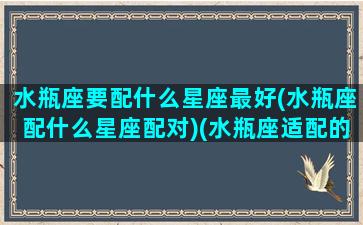 水瓶座要配什么星座最好(水瓶座配什么星座配对)(水瓶座适配的